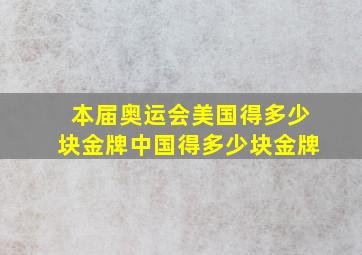 本届奥运会美国得多少块金牌中国得多少块金牌